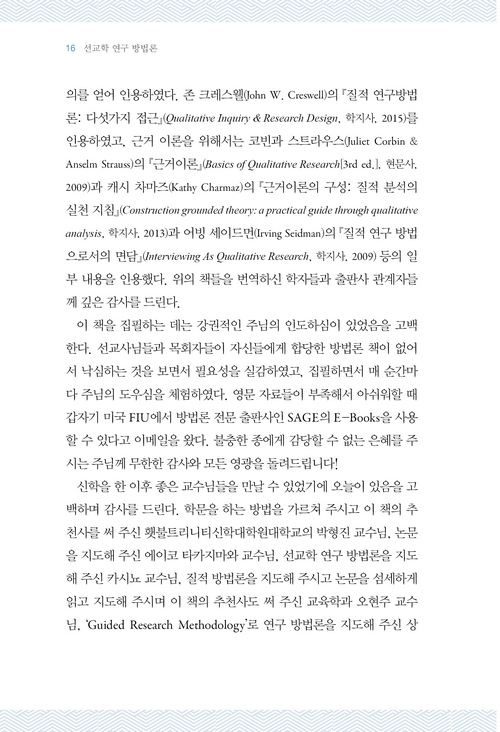 16 선교학 연구 방법론

의를 얻어 인용하였다. 존 크레스웰(John W. Creswell)의 『질적 연구방법론: 다섯가지 접근』(Qualitative Inquiry & Research Design, 학지사, 2015)를 인용하였고, 근거 이론을 위해서는 코빈과 스트라우스(Juliet Corbin & Anselm Strauss)의 『근거이론』(Basics of Qualitative Research[3rd ed.], 현문사, 2009)과 캐시 차마즈(Kathy Charmaz)의 『근거이론의 구성: 질적 분석의 실천 지침』(Construction grounded theory: a practical guide through qualitative analysis, 학지사, 2013)과 어빙 세이드먼(Irving Seidman)의 『질적 연구 방법으로서의 면담』(Interviewing As Qualitative Research, 학지사, 2009) 등의 일부 내용을 인용했다. 위의 책들을 번역하신 학자들과 출판사 관계자들께 깊은 감사를 드린다.

이 책을 집필하는 데는 강권적인 주님의 인도하심이 있었음을 고백한다. 선교사님들과 목회자들이 자신들에게 합당한 방법론 책이 없어서 낙심하는 것을 보면서 필요성을 실감하였고, 집필하면서 매 순간마다 주님의 도우심을 체험하였다. 영문 자료들이 부족해서 아쉬워할 때 갑자기 미국 FIU에서 방법론 전문 출판사인 SAGE의 E-Books을 사용할 수 있다고 이메일을 왔다. 불충한 종에게 감당할 수 없는 은혜를 주시는 주님께 무한한 감사와 모든 영광을 돌려드립니다!

신학을 한 이후 좋은 교수님들을 만날 수 있었기에 오늘이 있음을 고백하며 감사를 드린다. 학문을 하는 방법을 가르쳐 주시고 이 책의 추천사를 써 주신 횃불트리니티신학대학원대학교의 박형진 교수님, 논문을 지도해 주신 에이코 타카지마와 교수님, 선교학 연구 방법론을 지도해 주신 카시뇨 교수님, 질적 방법론을 지도해 주시고 논문을 섬세하게 읽고 지도해 주시며 이 책의 추천사도 써 주신 교육학과 오현주 교수님, 'Guided Research Methodology'로 연구 방법론을 지도해 주신 상